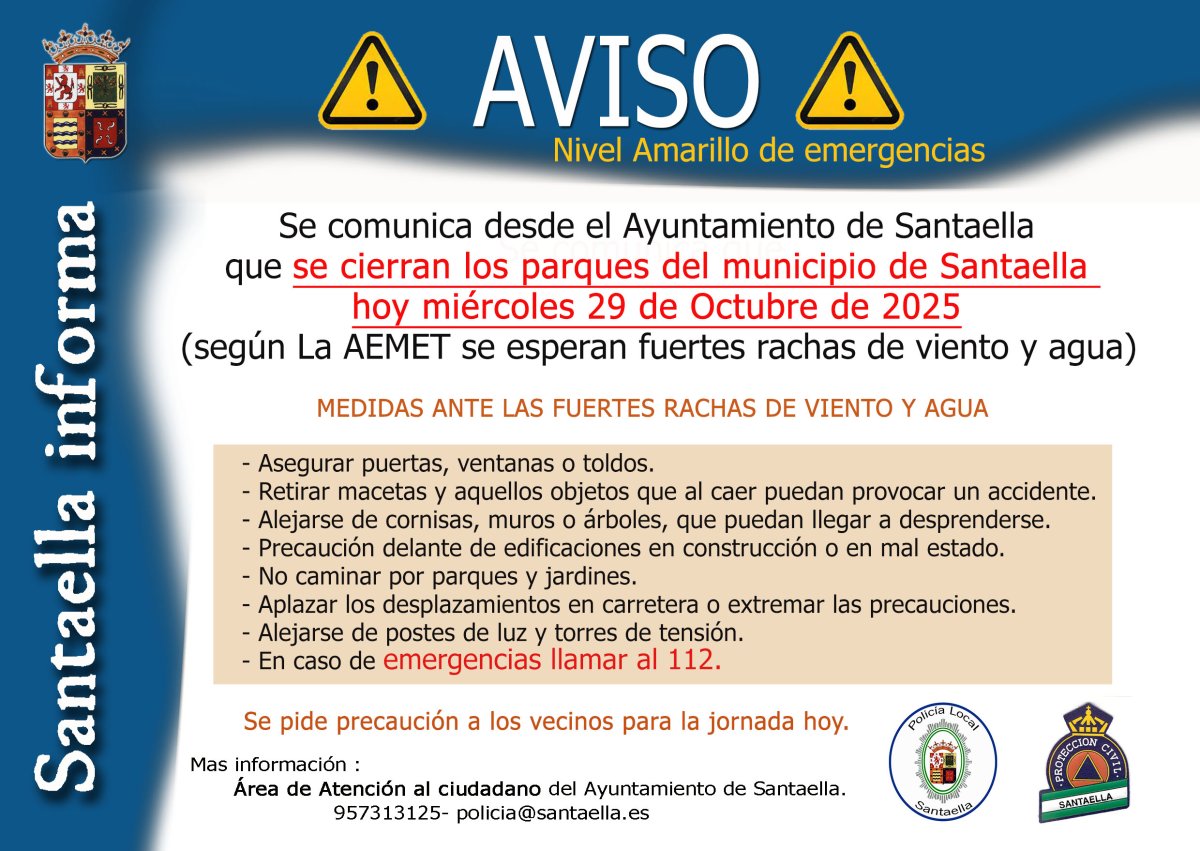 Santaella informa

AVISO

Nivel Amarillo de emergencias

Se comunica desde el Ayuntamiento de Santaella que se cierran los parques del municipio de Santaella hoy miércoles 29 de Octubre de 2025 (según La AEMET se esperan fuertes rachas de viento y agua)

MEDIDAS ANTE LAS FUERTES RACHAS DE VIENTO Y AGUA

- Asegurar puertas, ventanas o toldos.
- Retirar macetas y aquellos objetos que al caer puedan provocar un accidente.
- Alejarse de cornisas, muros o árboles, que puedan llegar a desprenderse.
- Precaución delante de edificaciones en construcción o en mal estado.
- No caminar por parques y jardines.
- Aplazar los desplazamientos en carretera o extremar las precauciones.
- Alejarse de postes de luz y torres de tensión.
- En caso de emergencias llamar al 112.

Se pide precaución a los vecinos para la jornada hoy.

Mas información :
Área de Atención al ciudadano del Ayuntamiento de Santaella.
957313125- policia@santaella.es

Policía Local Santaella

PROTECCION CIVIL SANTAELLA